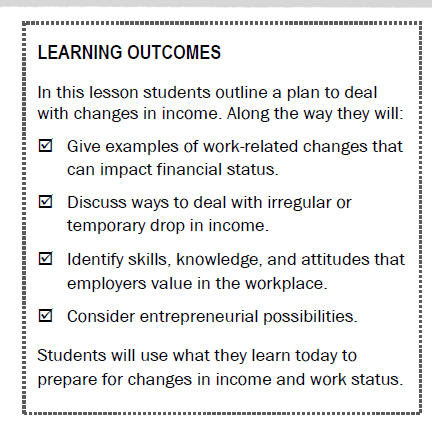 LEARNING OUTCOMES

In this lesson students outline a plan to deal with changes in income. Along the way they will:

☑ Give examples of work-related changes that can impact financial status.

☑ Discuss ways to deal with irregular or temporary drop in income.

☑ Identify skills, knowledge, and attitudes that employers value in the workplace.

☑ Consider entrepreneurial possibilities.

Students will use what they learn today to prepare for changes in income and work status.